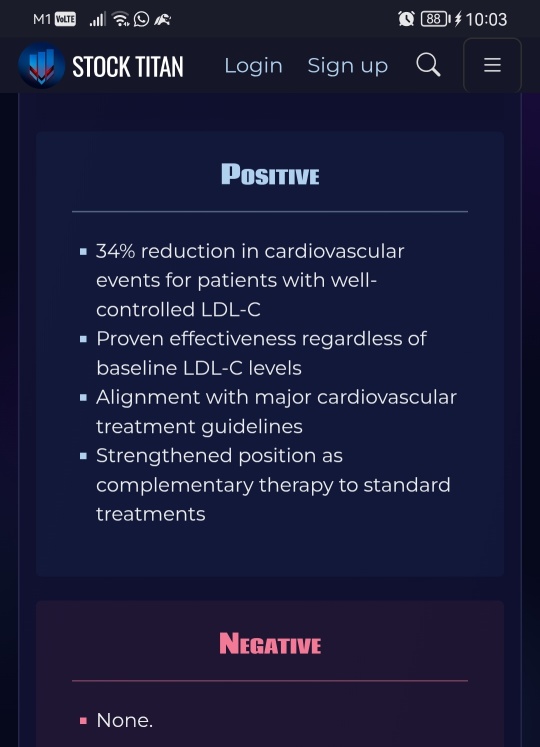 M1 VoLTE 88 10:03

STOCK TITAN Login Sign up

POSITIVE

- 34% reduction in cardiovascular events for patients with well-controlled LDL-C
- Proven effectiveness regardless of baseline LDL-C levels
- Alignment with major cardiovascular treatment guidelines
- Strengthened position as complementary therapy to standard treatments

NEGATIVE

- None.